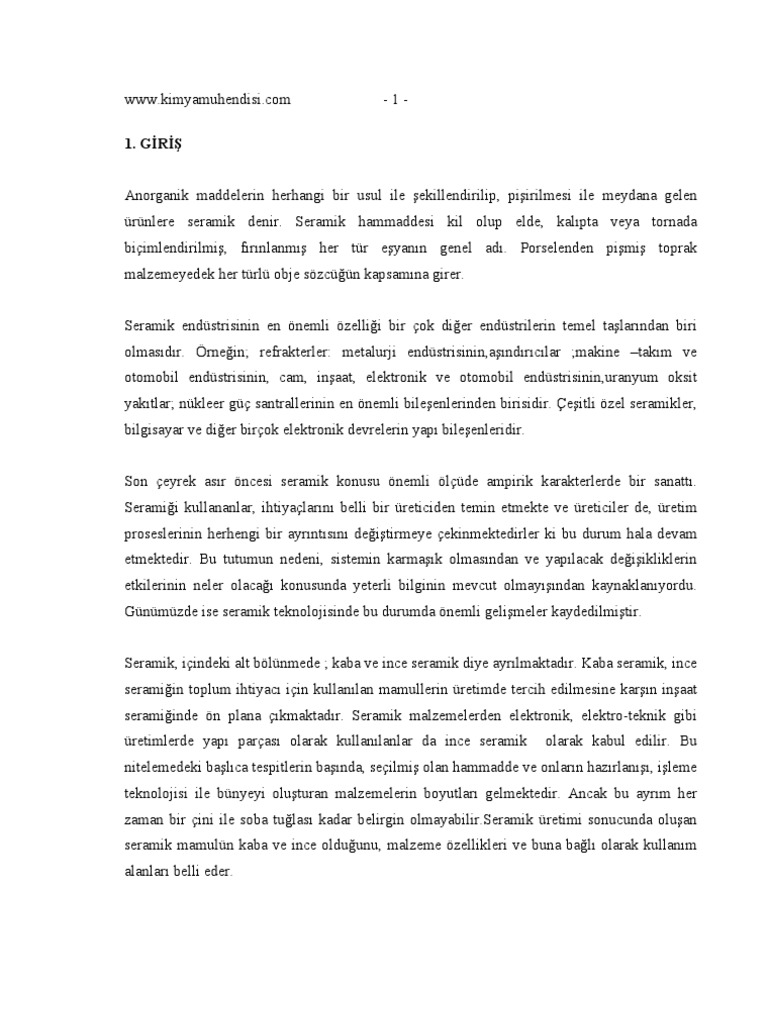 www.kimyamuhendisi.com - 1 -

1. GİRİŞ

Anorganik maddelerin herhangi bir usul ile şekillendirilip, pişirilmesi ile meydana gelen ürünlere seramik denir. Seramik hammaddesi kil olup elde, kalıpta veya tornada biçimlendirilmiş, fırınlanmış her tür eşyanın genel adı. Porselenden pişmiş toprak malzemeyedek her türlü obje sözcüğün kapsamına girer.

Seramik endüstrisinin en önemli özelliği bir çok diğer endüstrilerin temel taşlarından biri olmasıdır. Örneğin; refrakterler: metalurji endüstrisinin,aşındırıcılar ;makine –takım ve otomobil endüstrisinin, cam, inşaat, elektronik ve otomobil endüstrisinin,uranyum oksit yakıtlar; nükleer güç santrallerinin en önemli bileşenlerinden birisidir. Çeşitli özel seramikler, bilgisayar ve diğer birçok elektronik devrelerin yapı bileşenleridir.

Son çeyrek asır öncesi seramik konusu önemli ölçüde ampirik karakterlerde bir sanattı. Seramiği kullananlar, ihtiyaçlarını belli bir üreticiden temin etmekte ve üreticiler de, üretim proseslerinin herhengi bir ayrıntısını değiştirmeye çekinmektedirler ki bu durum hala devam etmektedir. Bu tutumun nedeni, sistemin karmaşık olmasından ve yapılacak değişikliklerin etkilerinin neler olacağı konusunda yeterli bilginin mevcut olmayışından kaynaklanıyordu. Günümüzde ise seramik teknolojisinde bu durumda önemli gelişmeler kaydedilmiştir.

Seramik, içindeki alt bölünmede ; kaba ve ince seramik diye ayrılmaktadır. Kaba seramik, ince seramiğin toplum ihtiyacı için kullanılan mamullerin üretimde tercih edilmesine karşın inşaat seramiğinde ön plana çıkmaktadır. Seramik malzemelerden elektronik, elektro-teknik gibi üretimlerde yapı parçası olarak kullanılanlar da ince seramik olarak kabul edilir. Bu nitelemedeki başlıca tespitlerin başında, seçilmiş olan hammadde ve onların hazırlanışı, işleme teknolojisi ile bünyeyi oluşturan malzemelerin boyutları gelmektedir. Ancak bu ayrım her zaman bir çini ile soba tuğlası kadar belirgin olmayabilir.Seramik üretimi sonucunda oluşan seramik mamulün kaba ve ince olduğunu, malzeme özellikleri ve buna bağlı olarak kullanım alanları belli eder.